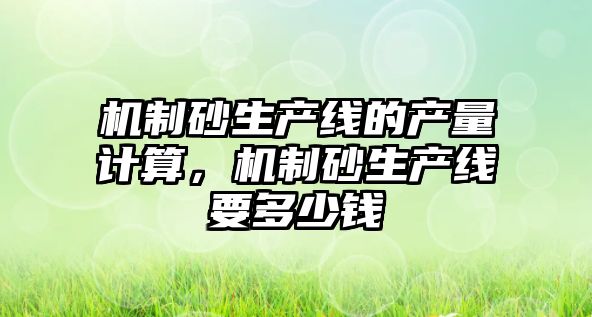 机制砂生产线的产量计算，机制砂生产线要多少钱